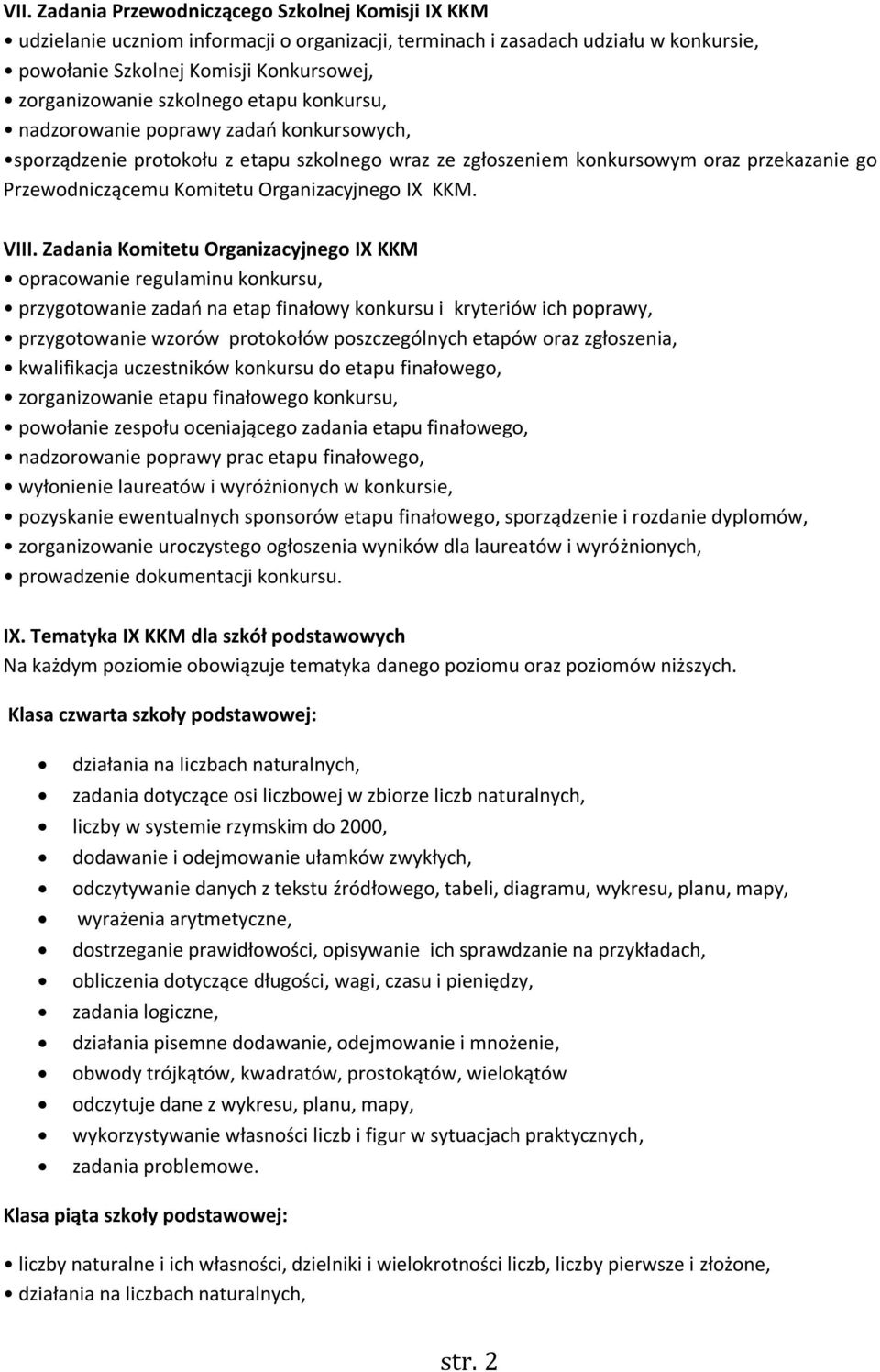 VII. Zadania Przewodniczącego Szkolnej Komisji IX KKM
• udzielanie uczniom informacji o organizacji, terminach i zasadach udziału w konkursie,
• powołanie Szkolnej Komisji Konkursowej,
• zorganizowanie szkolnego etapu konkursu,
• nadzorowanie poprawy zadań konkursowych,
•sporządzenie protokołu z etapu szkolnego wraz ze zgłoszeniem konkursowym oraz przekazanie go Przewodniczącemu Komitetu Organizacyjnego IX KKM.

VIII. Zadania Komitetu Organizacyjnego IX KKM
• opracowanie regulaminu konkursu,
• przygotowanie zadań na etap finałowy konkursu i kryteriów ich poprawy,
• przygotowanie wzorów protokołów poszczególnych etapów oraz zgłoszenia,
• kwalifikacja uczestników konkursu do etapu finałowego,
• zorganizowanie etapu finałowego konkursu,
• powołanie zespołu oceniającego zadania etapu finałowego,
• nadzorowanie poprawy prac etapu finałowego,
• wyłonienie laureatów i wyróżnionych w konkursie,
• pozyskanie ewentualnych sponsorów etapu finałowego, sporządzenie i rozdanie dyplomów,
• zorganizowanie uroczystego ogłoszenia wyników dla laureatów i wyróżnionych,
• prowadzenie dokumentacji konkursu.

IX. Tematyka IX KKM dla szkół podstawowych
Na każdym poziomie obowiązuje tematyka danego poziomu oraz poziomów niższych.

Klasa czwarta szkoły podstawowej:

• działania na liczbach naturalnych,
• zadania dotyczące osi liczbowej w zbiorze liczb naturalnych,
• liczby w systemie rzymskim do 2000,
• dodawanie i odejmowanie ułamków zwykłych,
• odczytywanie danych z tekstu źródłowego, tabeli, diagramu, wykresu, planu, mapy,
• wyrażenia arytmetyczne,
• dostrzeganie prawidłowości, opisywanie ich sprawdzanie na przykładach,
• obliczenia dotyczące długości, wagi, czasu i pieniędzy,
• zadania logiczne,
• działania pisemne dodawanie, odejmowanie i mnożenie,
• obwody trójkątów, kwadratów, prostokątów, wielokątów
• odczytuje dane z wykresu, planu, mapy,
• wykorzystywanie własności liczb i figur w sytuacjach praktycznych,
• zadania problemowe.

Klasa piąta szkoły podstawowej:

• liczby naturalne i ich własności, dzielniki i wielokrotności liczb, liczby pierwsze i złożone,
• działania na liczbach naturalnych,

str. 2